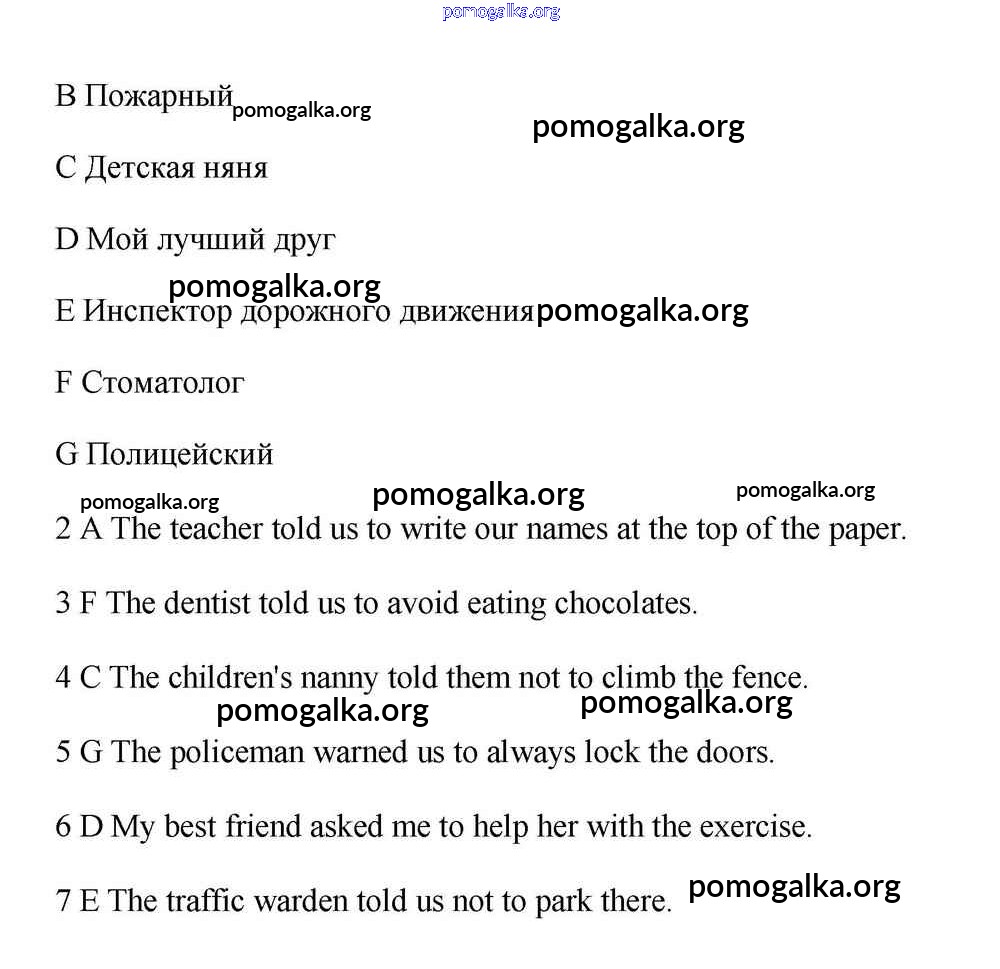 pomogalka.org

B Пожарный pomogalka.org

pomogalka.org

C Детская няня

D Мой лучший друг

pomogalka.org

E Инспектор дорожного движения pomogalka.org

F Стоматолог

G Полицейский

pomogalka.org pomogalka.org pomogalka.org

2 A The teacher told us to write our names at the top of the paper.

3 F The dentist told us to avoid eating chocolates.

4 C The children's nanny told them not to climb the fence.

pomogalka.org pomogalka.org

5 G The policeman warned us to always lock the doors.

6 D My best friend asked me to help her with the exercise.

7 E The traffic warden told us not to park there. pomogalka.org